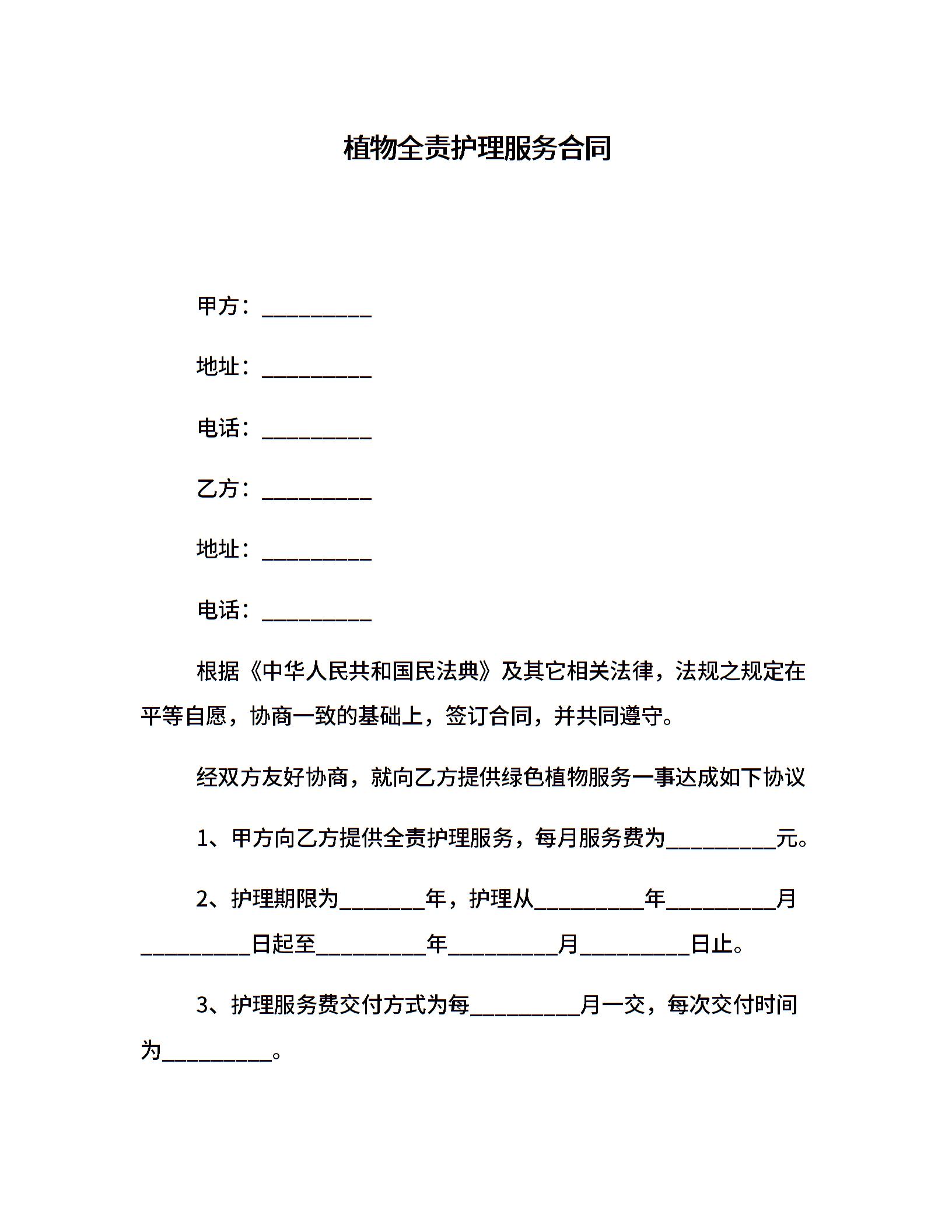 植物全责护理服务合同

甲方：__________

地址：__________

电话：__________

乙方：__________

地址：__________

电话：__________

根据《中华人民共和国民法典》及其它相关法律，法规之规定在平等自愿，协商一致的基础上，签订合同，并共同遵守。

经双方友好协商，就向乙方提供绿色植物服务一事达成如下协议

1、甲方向乙方提供全责护理服务，每月服务费为__________元。

2、护理期限为________年，护理从__________年__________月__________日起至__________年__________月__________日止。

3、护理服务费交付方式为每__________月一交，每次交付时间为__________。